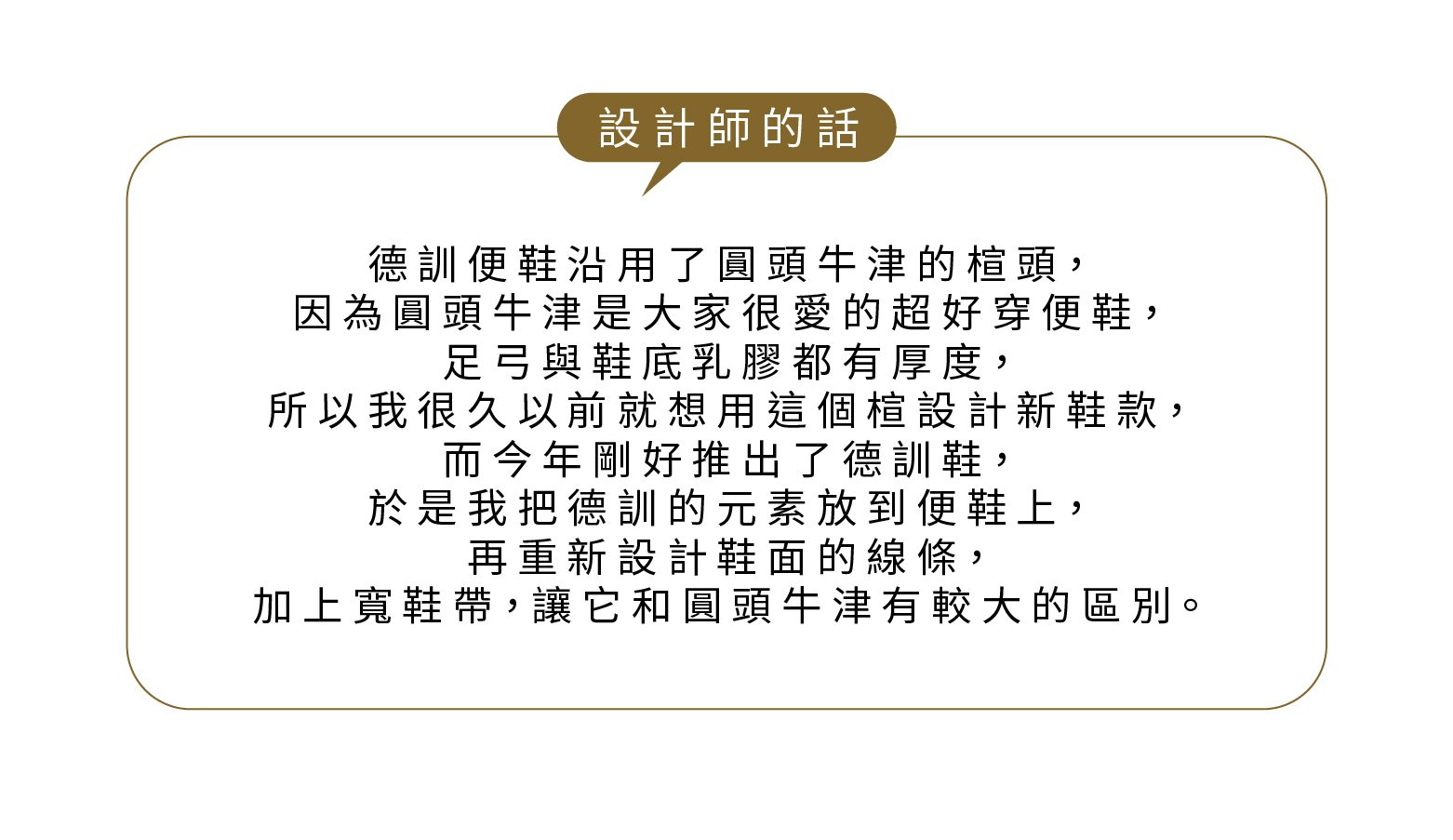 設計師的話

德訓便鞋沿用了圓頭牛津的楦頭，
因為圓頭牛津是大家很愛的超好穿便鞋，
足弓與鞋底乳膠都有厚度，
所以我很久以前就想用這個楦設計新鞋款，
而今年剛好推出了德訓鞋，
於是我把德訓的元素放到便鞋上，
再重新設計鞋面的線條，
加上寬鞋帶，讓它和圓頭牛津有較大的區別。